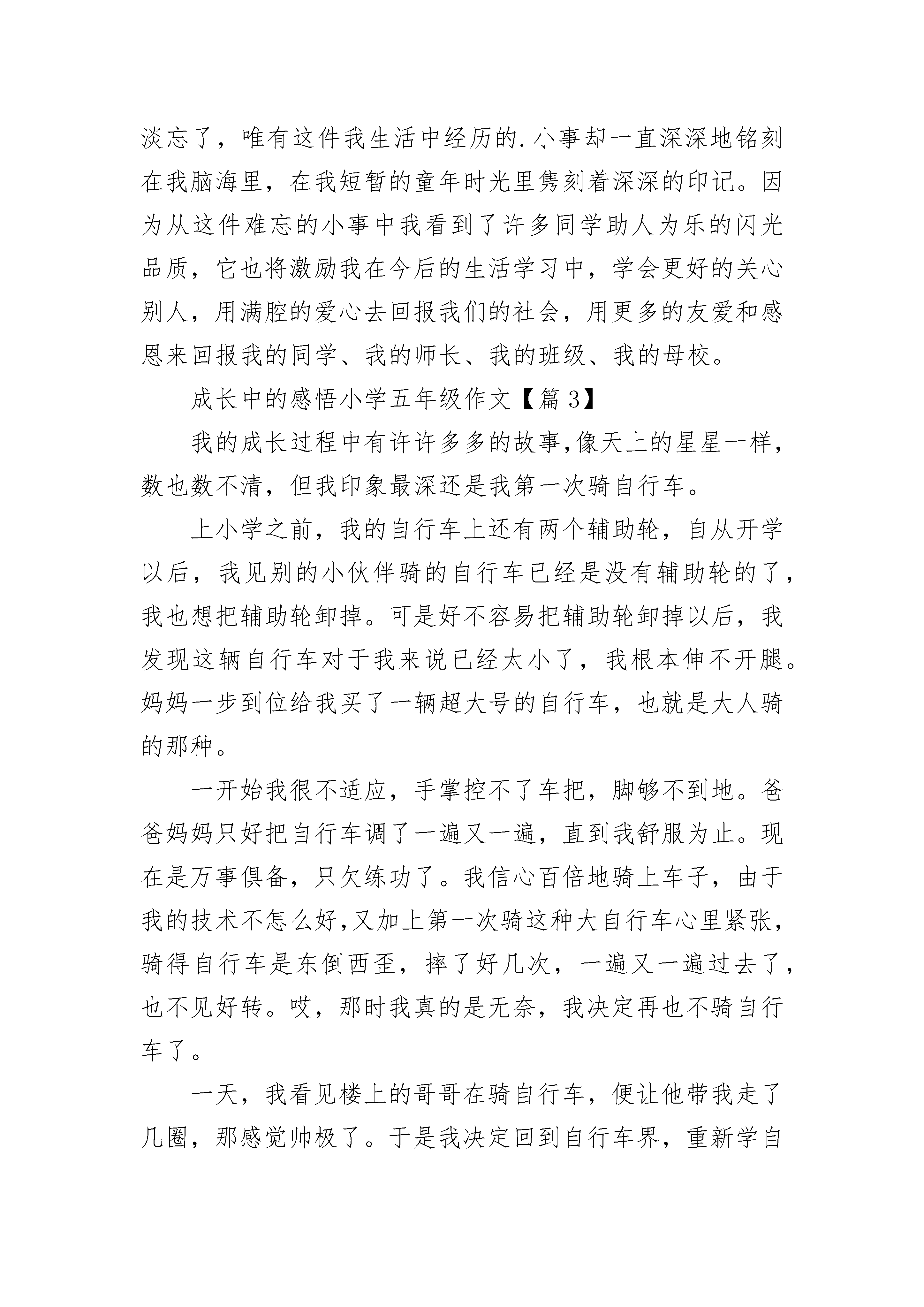 淡忘了，唯有这件我生活中经历的.小事却一直深深地铭刻在我脑海里，在我短暂的童年时光里隽刻着深深的印记。因为从这件难忘的小事中我看到了许多同学助人为乐的闪光品质，它也将激励我在今后的生活学习中，学会更好的关心别人，用满腔的爱心去回报我们的社会，用更多的友爱和感恩来回报我的同学、我的师长、我的班级、我的母校。

成长中的感悟小学五年级作文【篇3】

我的成长过程中有许许多多的故事,像天上的星星一样，数也数不清，但我印象最深还是我第一次骑自行车。

上小学之前，我的自行车上还有两个辅助轮，自从开学以后，我见别的小伙伴骑的自行车已经是没有辅助轮的了，我也想把辅助轮卸掉。可是好不容易把辅助轮卸掉以后，我发现这辆自行车对于我来说已经太小了，我根本伸不开腿。妈妈一步到位给我买了一辆超大号的自行车，也就是大人骑的那种。

一开始我很不适应，手掌控不了车把，脚够不到地。爸爸妈妈只好把自行车调了一遍又一遍，直到我舒服为止。现在是万事俱备，只欠练功了。我信心百倍地骑上车子，由于我的技术不怎么好,又加上第一次骑这种大自行车心里紧张，骑得自行车是东倒西歪，摔了好几次，一遍又一遍过去了，也不见好转。哎，那时我真的是无奈，我决定再也不骑自行车了。

一天，我看见楼上的哥哥在骑自行车，便让他带我走了几圈，那感觉帅极了。于是我决定回到自行车界，重新学自